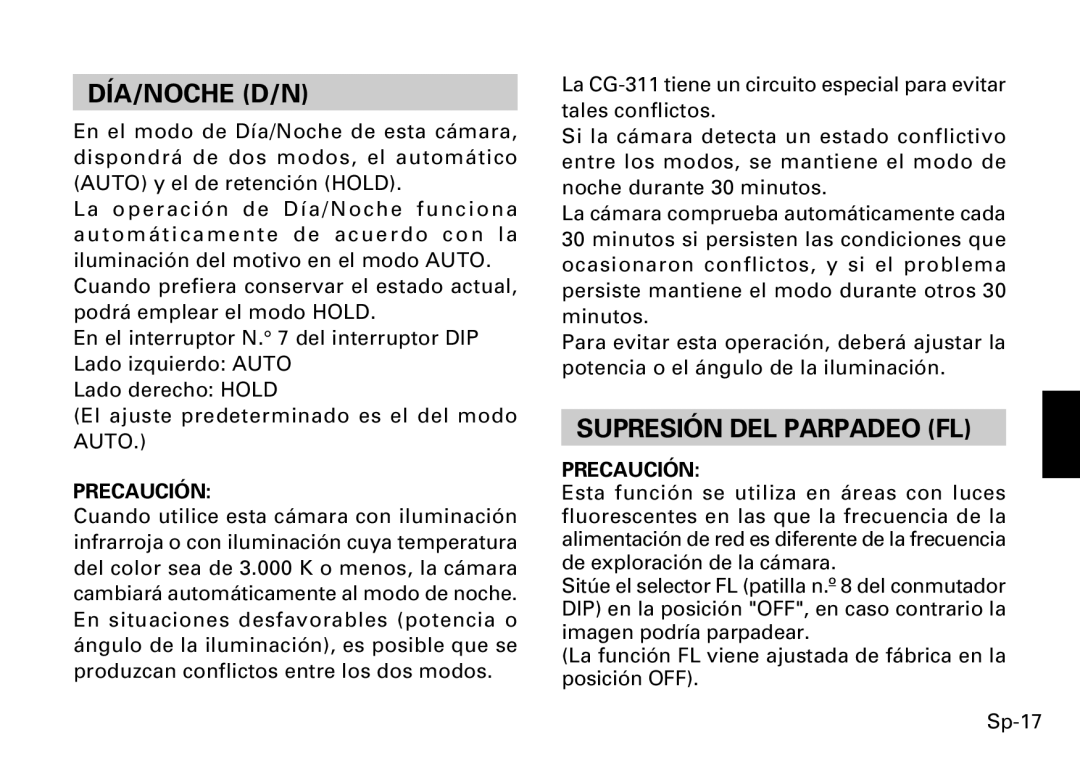 DÍA/NOCHE (D/N)

En el modo de Día/Noche de esta cámara, dispondrá de dos modos, el automático (AUTO) y el de retención (HOLD).
La operación de Día/Noche funciona automáticamente de acuerdo con la iluminación del motivo en el modo AUTO.
Cuando prefiera conservar el estado actual, podrá emplear el modo HOLD.
En el interruptor N.° 7 del interruptor DIP
Lado izquierdo: AUTO
Lado derecho: HOLD
(El ajuste predeterminado es el del modo AUTO.)

PRECAUCIÓN:
Cuando utilice esta cámara con iluminación infrarroja o con iluminación cuya temperatura del color sea de 3.000 K o menos, la cámara cambiará automáticamente al modo de noche.
En situaciones desfavorables (potencia o ángulo de la iluminación), es posible que se produzcan conflictos entre los dos modos.

La CG-311 tiene un circuito especial para evitar tales conflictos.
Si la cámara detecta un estado conflictivo entre los modos, se mantiene el modo de noche durante 30 minutos.
La cámara comprueba automáticamente cada 30 minutos si persisten las condiciones que ocasionaron conflictos, y si el problema persiste mantiene el modo durante otros 30 minutos.
Para evitar esta operación, deberá ajustar la potencia o el ángulo de la iluminación.

SUPRESIÓN DEL PARPADEO (FL)

PRECAUCIÓN:
Esta función se utiliza en áreas con luces fluorescentes en las que la frecuencia de la alimentación de red es diferente de la frecuencia de exploración de la cámara.
Sitúe el selector FL (patilla n.º 8 del conmutador DIP) en la posición "OFF", en caso contrario la imagen podría parpadear.
(La función FL viene ajustada de fábrica en la posición OFF).

Sp-17